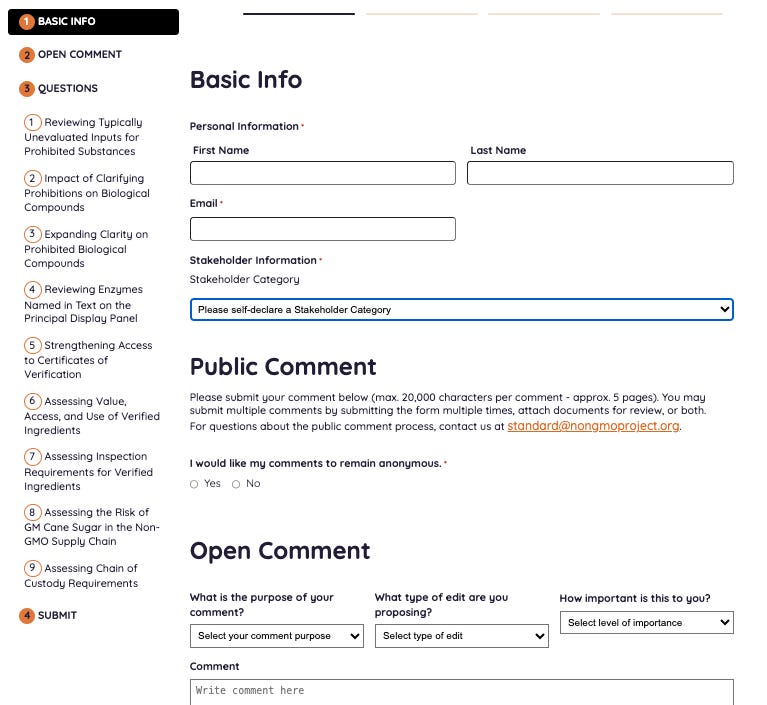 1 BASIC INFO

2 OPEN COMMENT

3 QUESTIONS

1 Reviewing Typically Unevaluated Inputs for Prohibited Substances

2 Impact of Clarifying Prohibitions on Biological Compounds

3 Expanding Clarity on Prohibited Biological Compounds

4 Reviewing Enzymes Named in Text on the Principal Display Panel

5 Strengthening Access to Certificates of Verification

6 Assessing Value, Access, and Use of Verified Ingredients

7 Assessing Inspection Requirements for Verified Ingredients

8 Assessing the Risk of GM Cane Sugar in the Non-GMO Supply Chain

9 Assessing Chain of Custody Requirements

4 SUBMIT

Basic Info

Personal Information *

First Name

Last Name

Email *

Stakeholder Information *

Stakeholder Category

Please self-declare a Stakeholder Category

Public Comment

Please submit your comment below (max. 20,000 characters per comment - approx. 5 pages). You may submit multiple comments by submitting the form multiple times, attach documents for review, or both. For questions about the public comment process, contact us at standard@nongmoproject.org.

I would like my comments to remain anonymous. *

Yes No

Open Comment

What is the purpose of your comment?

Select your comment purpose

What type of edit are you proposing?

Select type of edit

How important is this to you?

Select level of importance

Comment

Write comment here